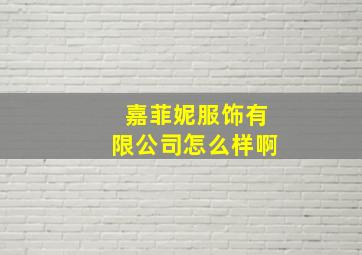 嘉菲妮服饰有限公司怎么样啊